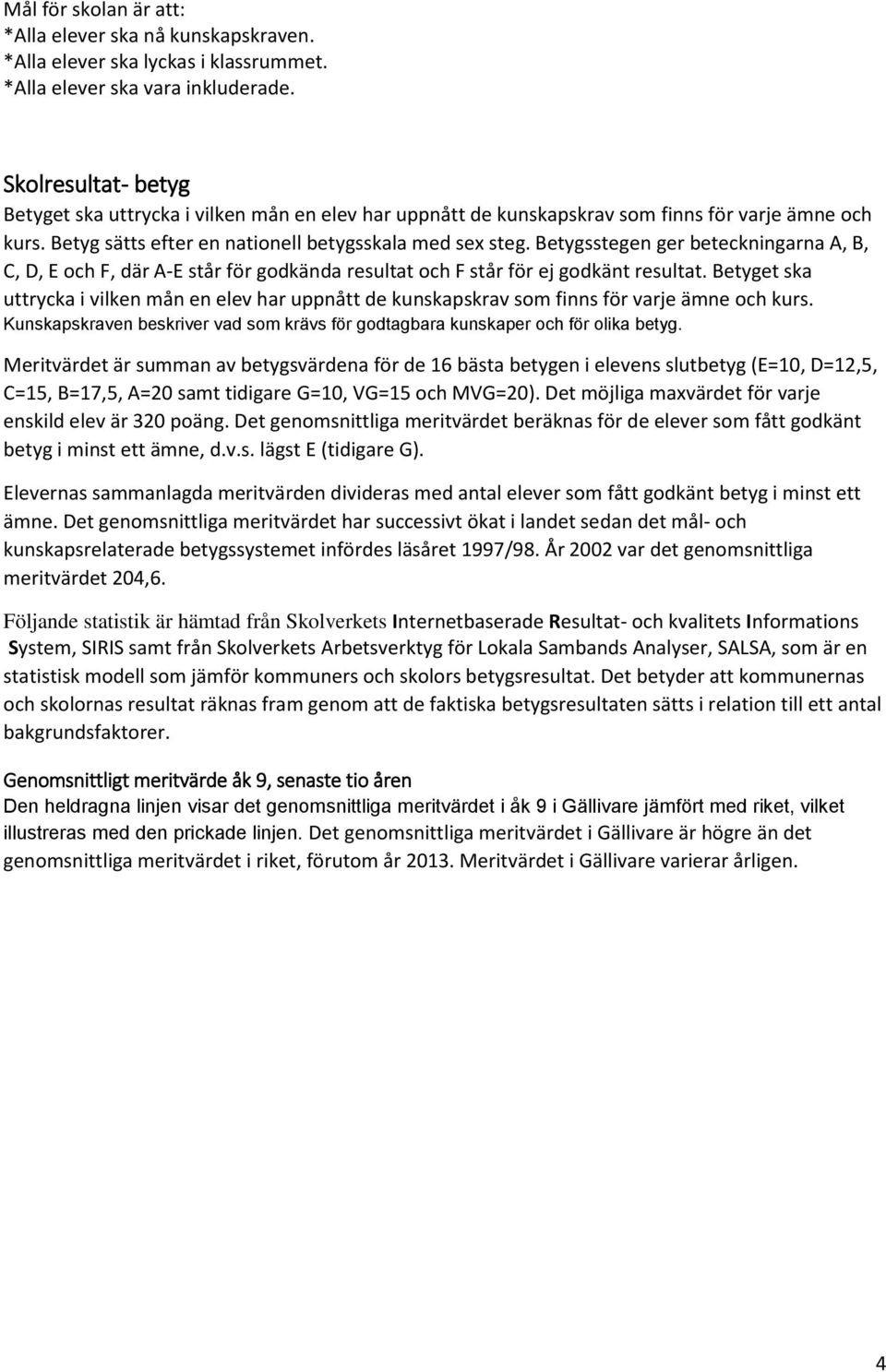 Mål för skolan är att:
*Alla elever ska nå kunskapskraven.
*Alla elever ska lyckas i klassrummet.
*Alla elever ska vara inkluderade.

Skolresultat- betyg
Betyget ska uttrycka i vilken mån en elev har uppnått de kunskapskrav som finns för varje ämne och kurs. Betyg sätts efter en nationell betygsskala med sex steg. Betygsstegen ger beteckningarna A, B, C, D, E och F, där A-E står för godkända resultat och F står för ej godkänt resultat. Betyget ska uttrycka i vilken mån en elev har uppnått de kunskapskrav som finns för varje ämne och kurs. Kunskapskraven beskriver vad som krävs för godtagbara kunskaper och för olika betyg.

Meritvärdet är summan av betygsvärdena för de 16 bästa betygen i elevens slutbetyg (E=10, D=12,5, C=15, B=17,5, A=20 samt tidigare G=10, VG=15 och MVG=20). Det möjliga maxvärdet för varje enskild elev är 320 poäng. Det genomsnittliga meritvärdet beräknas för de elever som fått godkänt betyg i minst ett ämne, d.v.s. lägst E (tidigare G).

Elevernas sammanlagda meritvärden divideras med antal elever som fått godkänt betyg i minst ett ämne. Det genomsnittliga meritvärdet har successivt ökat i landet sedan det mål- och kunskapsrelaterade betygssystemet infördes läsåret 1997/98. År 2002 var det genomsnittliga meritvärdet 204,6.

Följande statistik är hämtad från Skolverkets Internetbaserade Resultat- och kvalitets Informations System, SIRIS samt från Skolverkets Arbetsverktyg för Lokala Sambands Analyser, SALSA, som är en statistisk modell som jämför kommuners och skolors betygsresultat. Det betyder att kommunernas och skolornas resultat räknas fram genom att de faktiska betygsresultaten sätts i relation till ett antal bakgrundsfaktorer.

Genomsnittligt meritvärde åk 9, senaste tio åren
Den heldragna linjen visar det genomsnittliga meritvärdet i åk 9 i Gällivare jämfört med riket, vilket illustreras med den prickade linjen. Det genomsnittliga meritvärdet i Gällivare är högre än det genomsnittliga meritvärdet i riket, förutom år 2013. Meritvärdet i Gällivare varierar årligen.

4